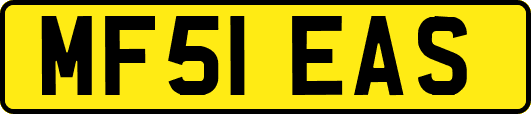 MF51 EAS